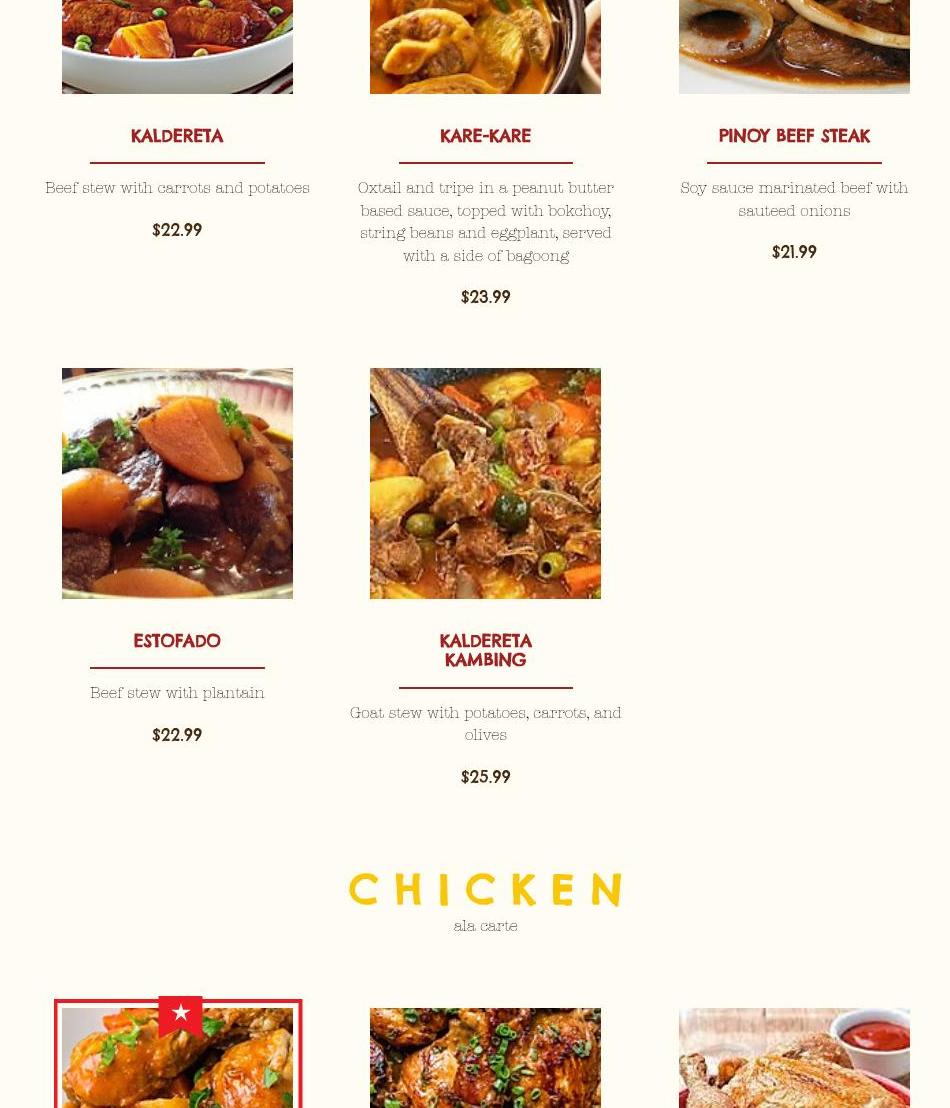 KALDERETA

Beef stew with carrots and potatoes

$22.99

KARE-KARE

Oxtail and tripe in a peanut butter based sauce, topped with bokchoy, string beans and eggplant, served with a side of bagoong

$23.99

PINOY BEEF STEAK

Soy sauce marinated beef with sauteed onions

$21.99

ESTOFADO

Beef stew with plantain

$22.99

KALDERETA KAMBING

Goat stew with potatoes, carrots, and olives

$25.99

CHICKEN
ala carte